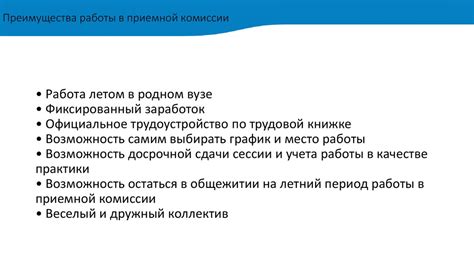 Преимущества работы в приемной комиссии

• Работа летом в родном вузе
• Фиксированный заработок
• Официальное трудоустройство по трудовой книжке
• Возможность самим выбирать график и место работы
• Возможность досрочной сдачи сессии и учета работы в качестве практики
• Возможность остаться в общежитии на летний период работы в приемной комиссии
• Веселый и дружный коллектив